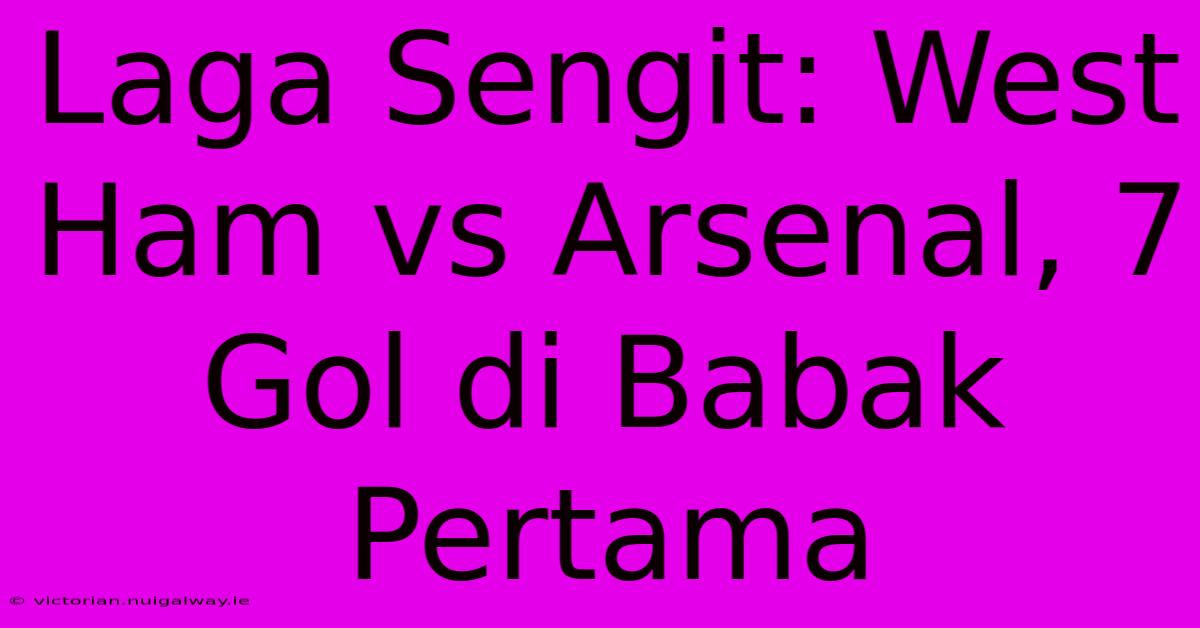 Laga Sengit: West Ham vs Arsenal, 7 Gol di Babak Pertama

© victorian.nuigalway.ie